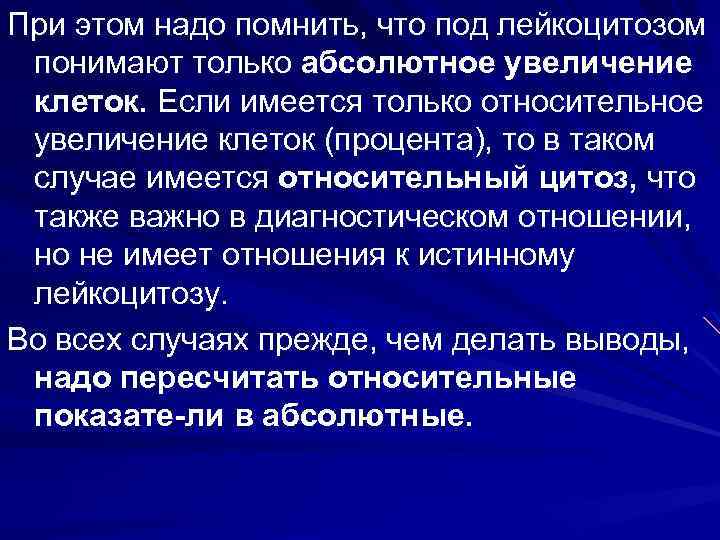 При этом надо помнить, что под лейкоцитозом понимают только абсолютное увеличение клеток. Если имеется только относительное увеличение клеток (процента), то в таком случае имеется относительный цитоз, что также важно в диагностическом отношении, но не имеет отношения к истинному лейкоцитозу.

Во всех случаях прежде, чем делать выводы, надо пересчитать относительные показате-ли в абсолютные.